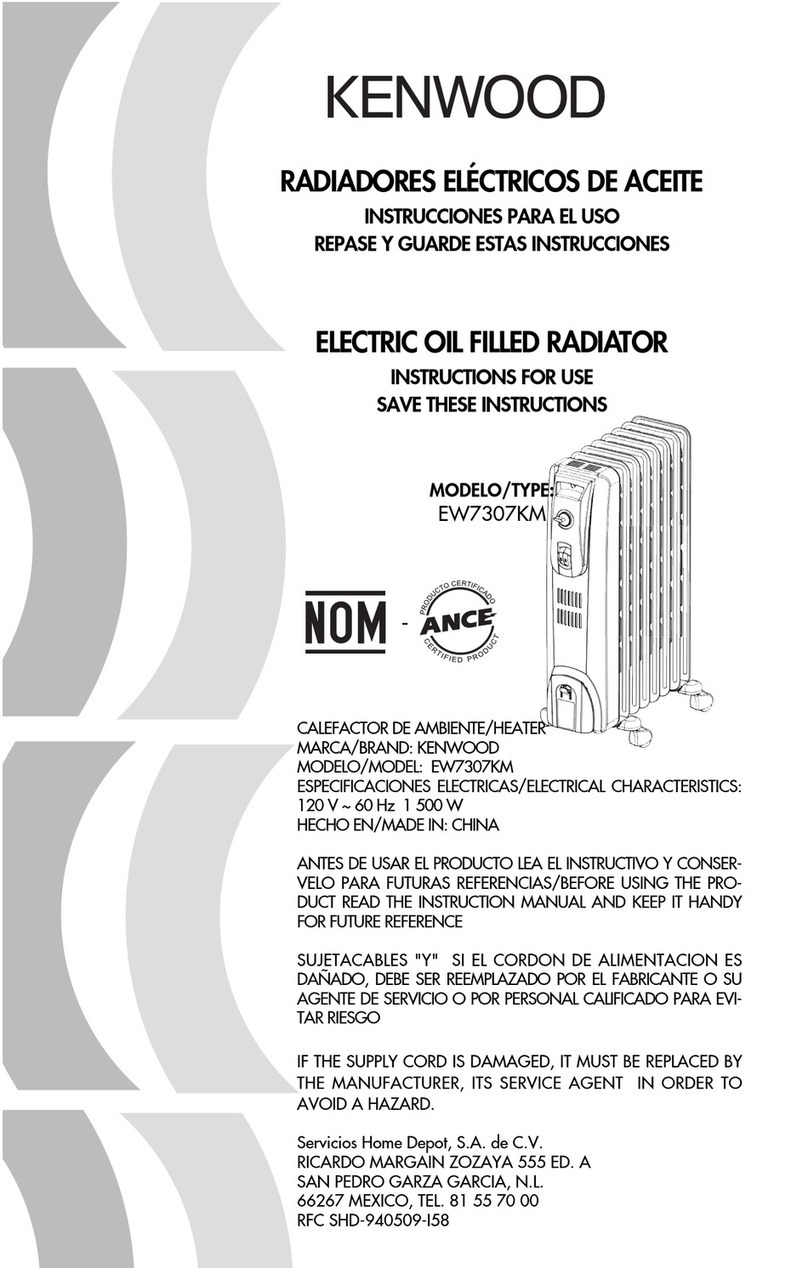 KENWOOD

RADIADORES ELÉCTRICOS DE ACEITE
INSTRUCCIONES PARA EL USO
REPASE Y GUARDE ESTAS INSTRUCCIONES

ELECTRIC OIL FILLED RADIATOR
INSTRUCTIONS FOR USE
SAVE THESE INSTRUCTIONS

MODELO/TYPE:
EW7307KM

NOM - PRODUCTO CERTIFICADO ANCE CERTIFIED PRODUCT

CALEFACTOR DE AMBIENTE/HEATER
MARCA/BRAND: KENWOOD
MODELO/MODEL: EW7307KM
ESPECIFICACIONES ELECTRICAS/ELECTRICAL CHARACTERISTICS:
120 V ~ 60 Hz 1 500 W
HECHO EN/MADE IN: CHINA

ANTES DE USAR EL PRODUCTO LEA EL INSTRUCTIVO Y CONSERVELO PARA FUTURAS REFERENCIAS/BEFORE USING THE PRODUCT READ THE INSTRUCTION MANUAL AND KEEP IT HANDY FOR FUTURE REFERENCE

SUJETACABLES "Y" SI EL CORDON DE ALIMENTACION ES DAÑADO, DEBE SER REEMPLAZADO POR EL FABRICANTE O SU AGENTE DE SERVICIO O POR PERSONAL CALIFICADO PARA EVITAR RIESGO

IF THE SUPPLY CORD IS DAMAGED, IT MUST BE REPLACED BY THE MANUFACTURER, ITS SERVICE AGENT IN ORDER TO AVOID A HAZARD.

Servicios Home Depot, S.A. de C.V.
RICARDO MARGAIN ZOZAYA 555 ED. A
SAN PEDRO GARZA GARCIA, N.L.
66267 MEXICO, TEL. 81 55 70 00
RFC SHD-940509-I58